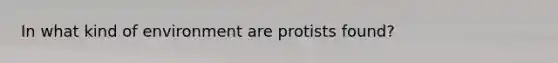 In what kind of environment are protists found?